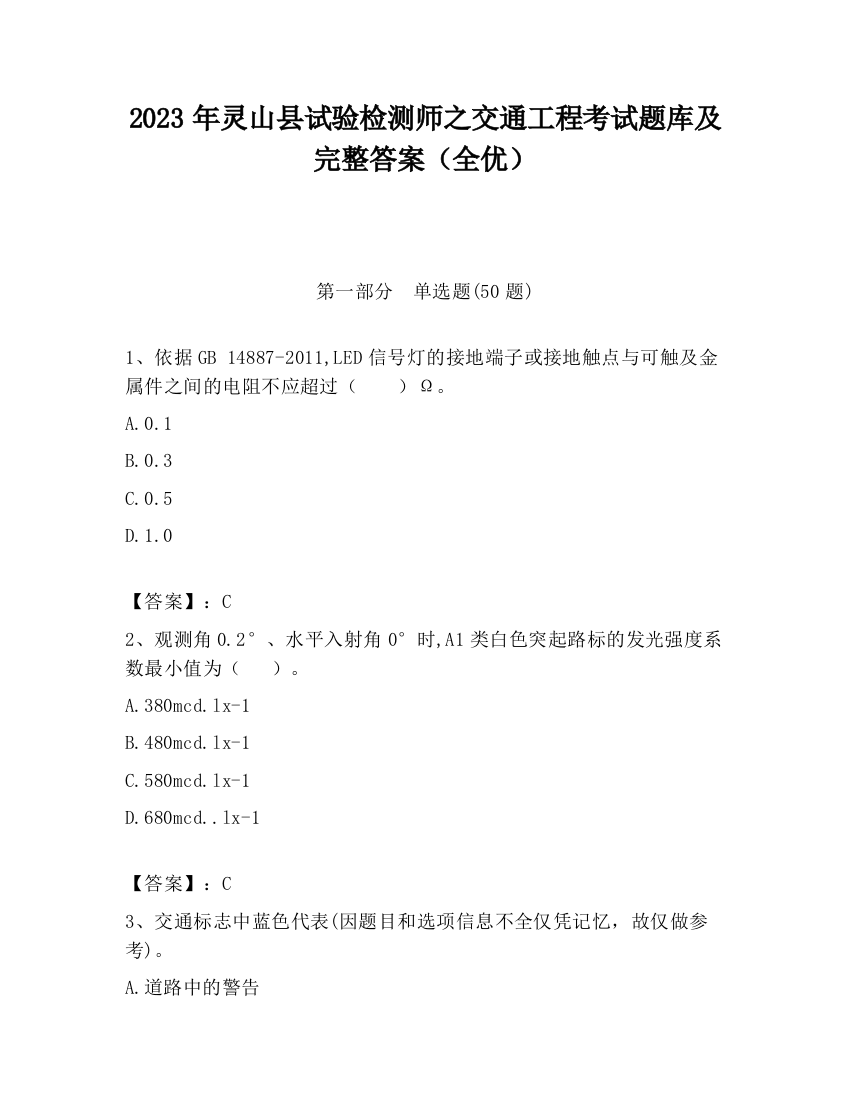 2023 年灵山县试验检测师之交通工程考试题库及完整答案（全优）

第一部分　单选题(50 题)

1、依据 GB 14887-2011,LED 信号灯的接地端子或接地触点与可触及金属件之间的电阻不应超过（　　）Ω。

A.0.1

B.0.3

C.0.5

D.1.0

【答案】：C

2、观测角 0.2°、水平入射角 0°时,A1 类白色突起路标的发光强度系数最小值为（　　）。

A.380mcd.lx-1

B.480mcd.lx-1

C.580mcd.lx-1

D.680mcd..lx-1

【答案】：C

3、交通标志中蓝色代表(因题目和选项信息不全仅凭记忆，故仅做参考)。

A.道路中的警告